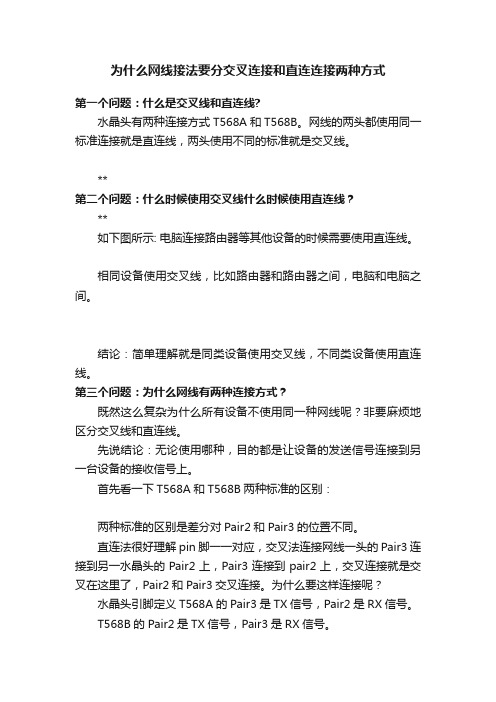 为什么网线接法要分交叉连接和直连连接两种方式

第一个问题：什么是交叉线和直连线?

水晶头有两种连接方式 T568A 和 T568B。网线的两头都使用同一标准连接就是直连线，两头使用不同的标准就是交叉线。

**

第二个问题：什么时候使用交叉线什么时候使用直连线？

**

如下图所示: 电脑连接路由器等其他设备的时候需要使用直连线。

相同设备使用交叉线，比如路由器和路由器之间，电脑和电脑之间。

结论：简单理解就是同类设备使用交叉线，不同类设备使用直连线。

第三个问题：为什么网线有两种连接方式？

既然这么复杂为什么所有设备不使用同一种网线呢？非要麻烦地区分交叉线和直连线。

先说结论：无论使用哪种，目的都是让设备的发送信号连接到另一台设备的接收信号上。

首先看一下 T568A 和 T568B 两种标准的区别：

两种标准的区别是差分对 Pair2 和 Pair3 的位置不同。

直连法很好理解 pin 脚一一对应，交叉法连接网线一头的 Pair3 连接到另一水晶头的 Pair2 上，Pair3 连接到 pair2 上，交叉连接就是交叉在这里了，Pair2 和 Pair3 交叉连接。为什么要这样连接呢？

水晶头引脚定义 T568A 的 Pair3 是 TX 信号，Pair2 是 RX 信号。

T568B 的 Pair2 是 TX 信号，Pair3 是 RX 信号。